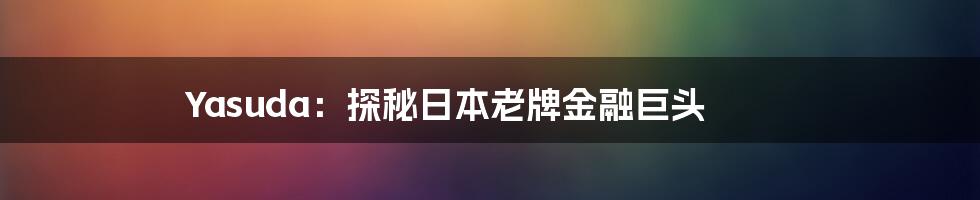 Yasuda：探秘日本老牌金融巨头